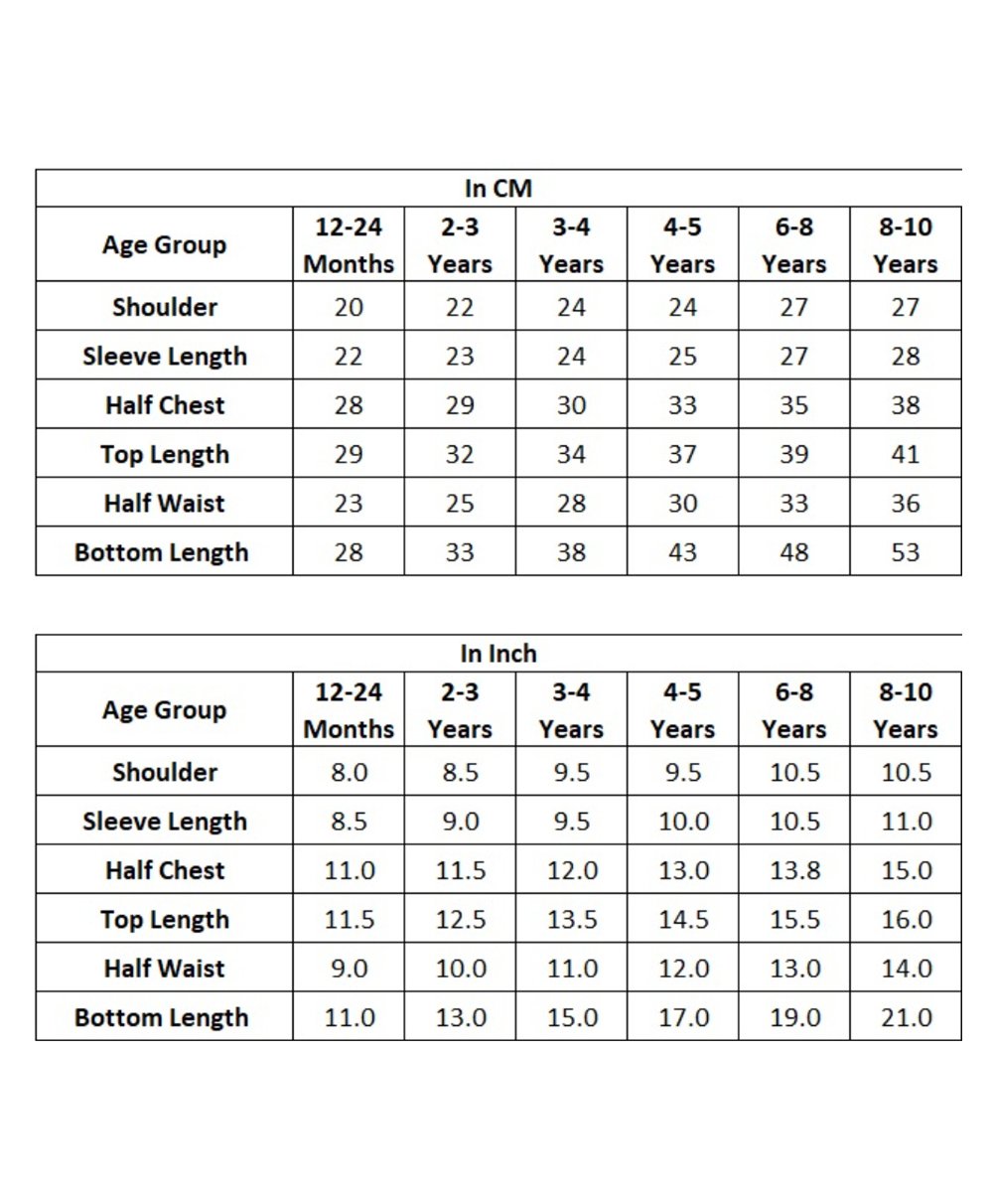 In CM

| Age Group | 12-24 Months | 2-3 Years | 3-4 Years | 4-5 Years | 6-8 Years | 8-10 Years |
|---|---|---|---|---|---|---|
| Shoulder | 20 | 22 | 24 | 24 | 27 | 27 |
| Sleeve Length | 22 | 23 | 24 | 25 | 27 | 28 |
| Half Chest | 28 | 29 | 30 | 33 | 35 | 38 |
| Top Length | 29 | 32 | 34 | 37 | 39 | 41 |
| Half Waist | 23 | 25 | 28 | 30 | 33 | 36 |
| Bottom Length | 28 | 33 | 38 | 43 | 48 | 53 |

In Inch

| Age Group | 12-24 Months | 2-3 Years | 3-4 Years | 4-5 Years | 6-8 Years | 8-10 Years |
|---|---|---|---|---|---|---|
| Shoulder | 8.0 | 8.5 | 9.5 | 9.5 | 10.5 | 10.5 |
| Sleeve Length | 8.5 | 9.0 | 9.5 | 10.0 | 10.5 | 11.0 |
| Half Chest | 11.0 | 11.5 | 12.0 | 13.0 | 13.8 | 15.0 |
| Top Length | 11.5 | 12.5 | 13.5 | 14.5 | 15.5 | 16.0 |
| Half Waist | 9.0 | 10.0 | 11.0 | 12.0 | 13.0 | 14.0 |
| Bottom Length | 11.0 | 13.0 | 15.0 | 17.0 | 19.0 | 21.0 |